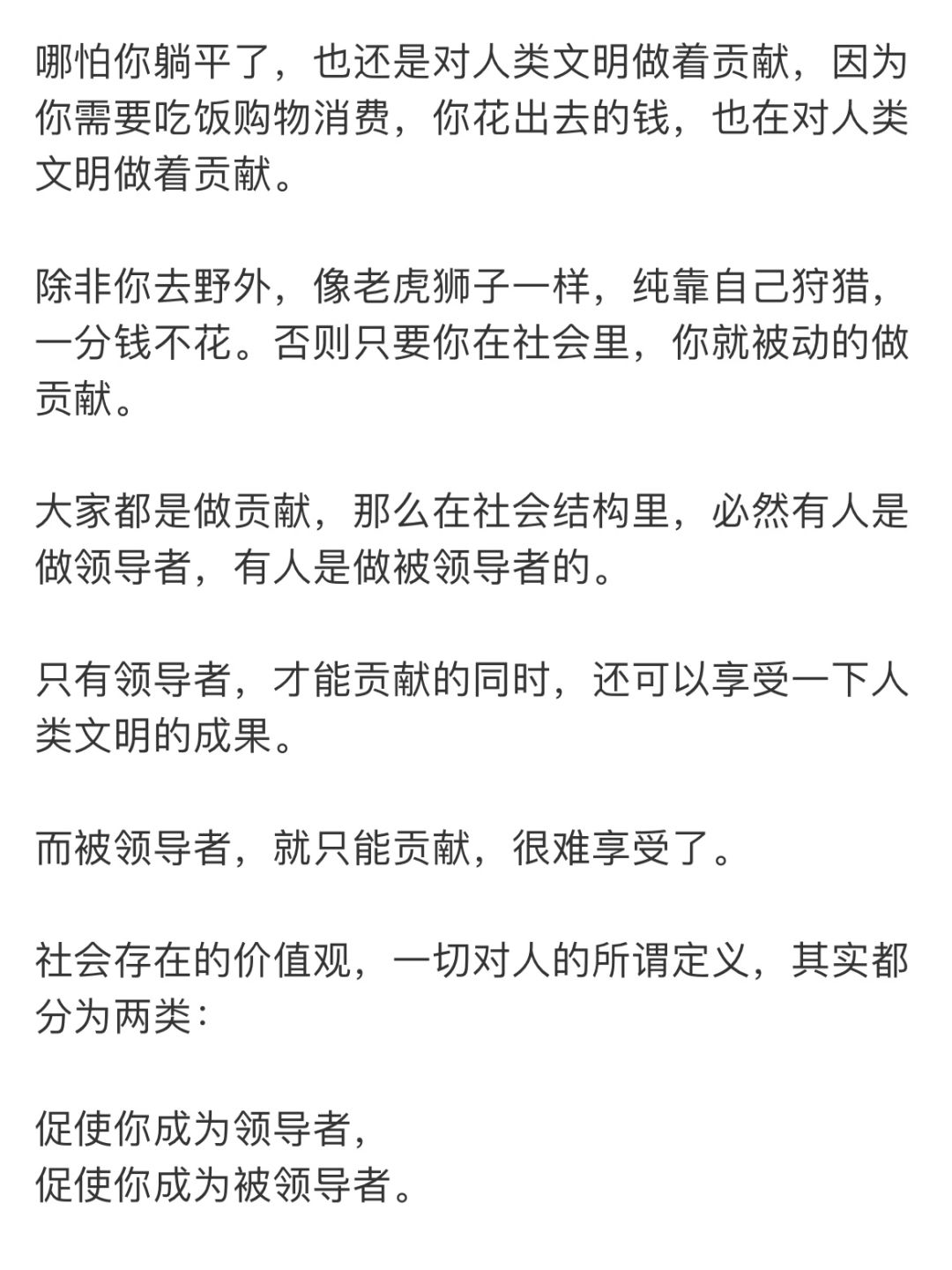 哪怕你躺平了，也还是对人类文明做着贡献，因为你需要吃饭购物消费，你花出去的钱，也在对人类文明做着贡献。

除非你去野外，像老虎狮子一样，纯靠自己狩猎，一分钱不花。否则只要你在社会里，你就被动的做贡献。

大家都是做贡献，那么在社会结构里，必然有人是做领导者，有人是做被领导者的。

只有领导者，才能贡献的同时，还可以享受一下人类文明的成果。

而被领导者，就只能贡献，很难享受了。

社会存在的价值观，一切对人的所谓定义，其实都分为两类：

促使你成为领导者，
促使你成为被领导者。